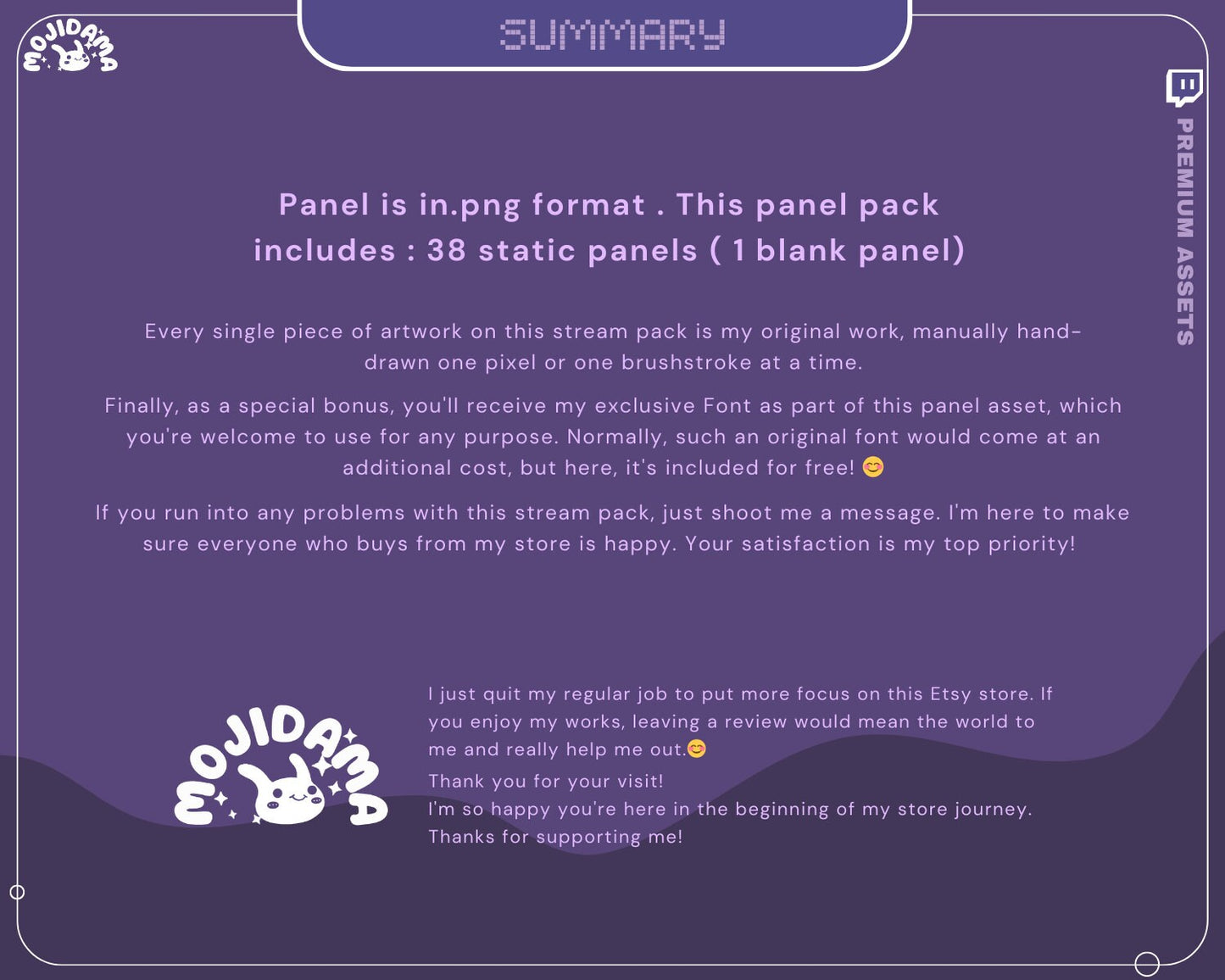 MOJIDAMA

SUMMARY

PREMIUM ASSETS

Panel is in.png format . This panel pack includes : 38 static panels ( 1 blank panel)

Every single piece of artwork on this stream pack is my original work, manually hand-drawn one pixel or one brushstroke at a time.

Finally, as a special bonus, you'll receive my exclusive Font as part of this panel asset, which you're welcome to use for any purpose. Normally, such an original font would come at an additional cost, but here, it's included for free! 😊

If you run into any problems with this stream pack, just shoot me a message. I'm here to make sure everyone who buys from my store is happy. Your satisfaction is my top priority!

MOJIDAMA

I just quit my regular job to put more focus on this Etsy store. If you enjoy my works, leaving a review would mean the world to me and really help me out.😊
Thank you for your visit!
I'm so happy you're here in the beginning of my store journey.
Thanks for supporting me!